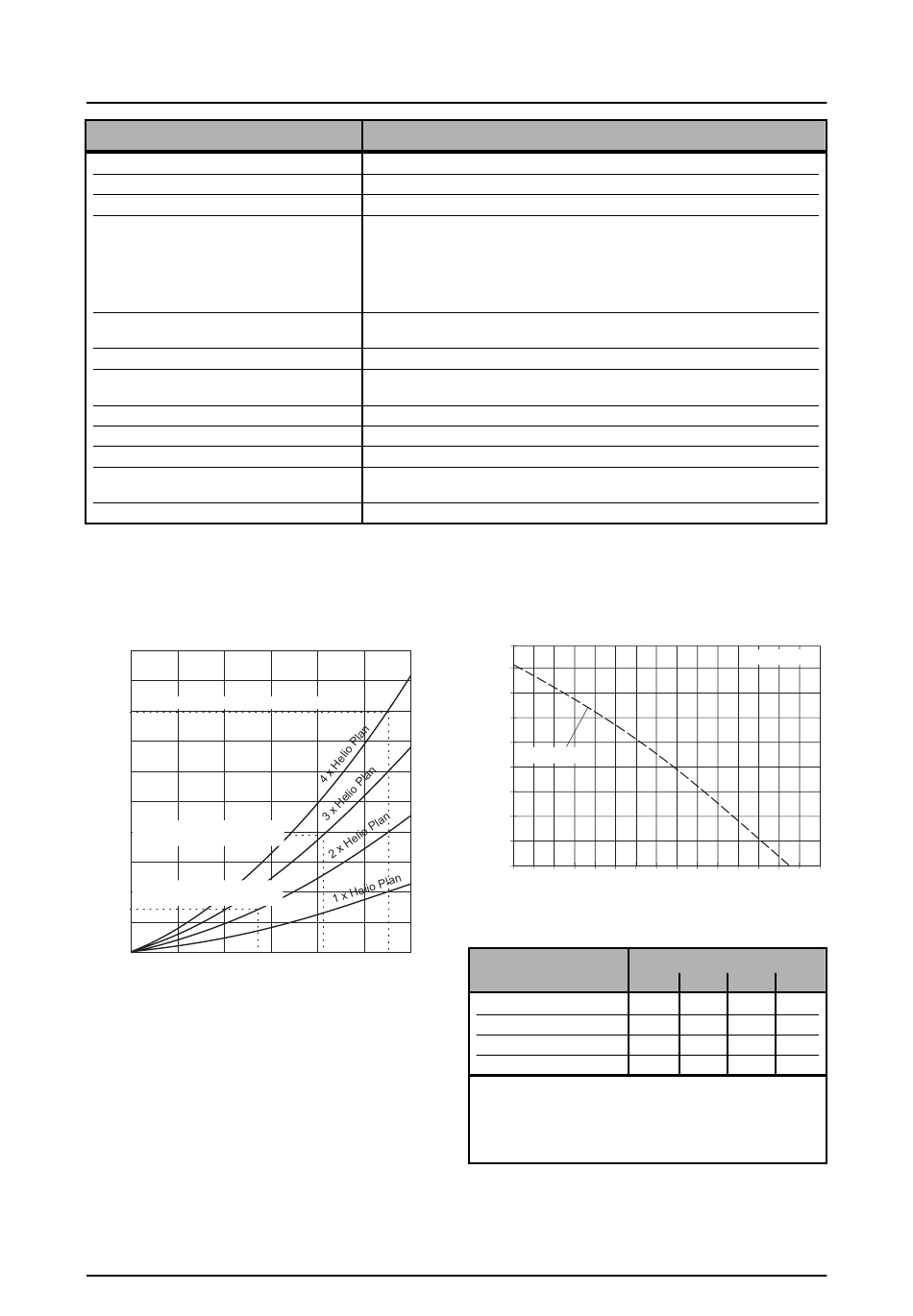 4 x Helio Plan

3 x Helio Plan

2 x Helio Plan

1 x Helio Plan